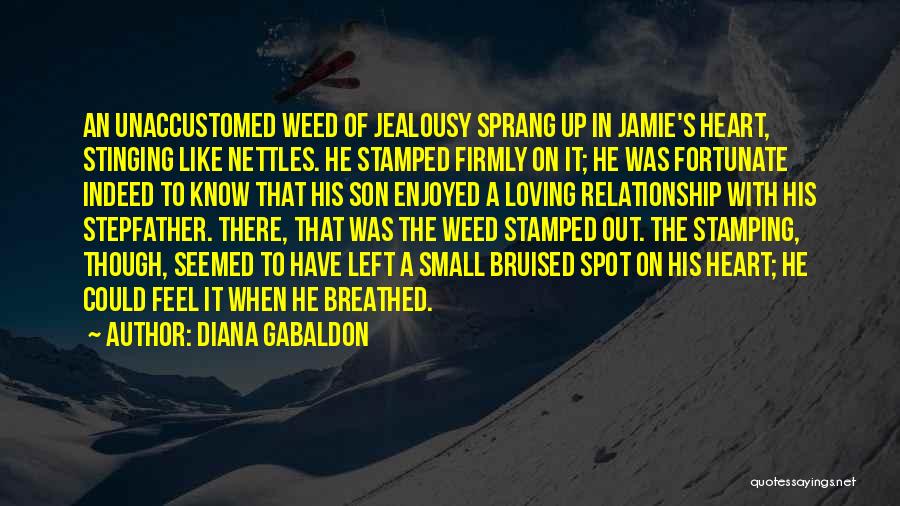 AN UNACCUSTOMED WEED OF JEALOUSY SPRANG UP IN JAMIE'S HEART, STINGING LIKE NETTLES. HE STAMPED FIRMLY ON IT; HE WAS FORTUNATE INDEED TO KNOW THAT HIS SON ENJOYED A LOVING RELATIONSHIP WITH HIS STEPFATHER. THERE, THAT WAS THE WEED STAMPED OUT. THE STAMPING, THOUGH, SEEMED TO HAVE LEFT A SMALL BRUISED SPOT ON HIS HEART; HE COULD FEEL IT WHEN HE BREATHED.

— AUTHOR: DIANA GABALDON

quotessayings.net